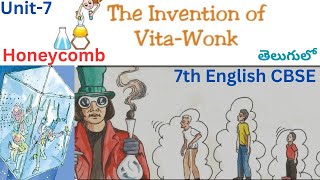 Unit-7

The Invention of Vita-Wonk

Honeycomb

తెలుగులో

7th English CBSE